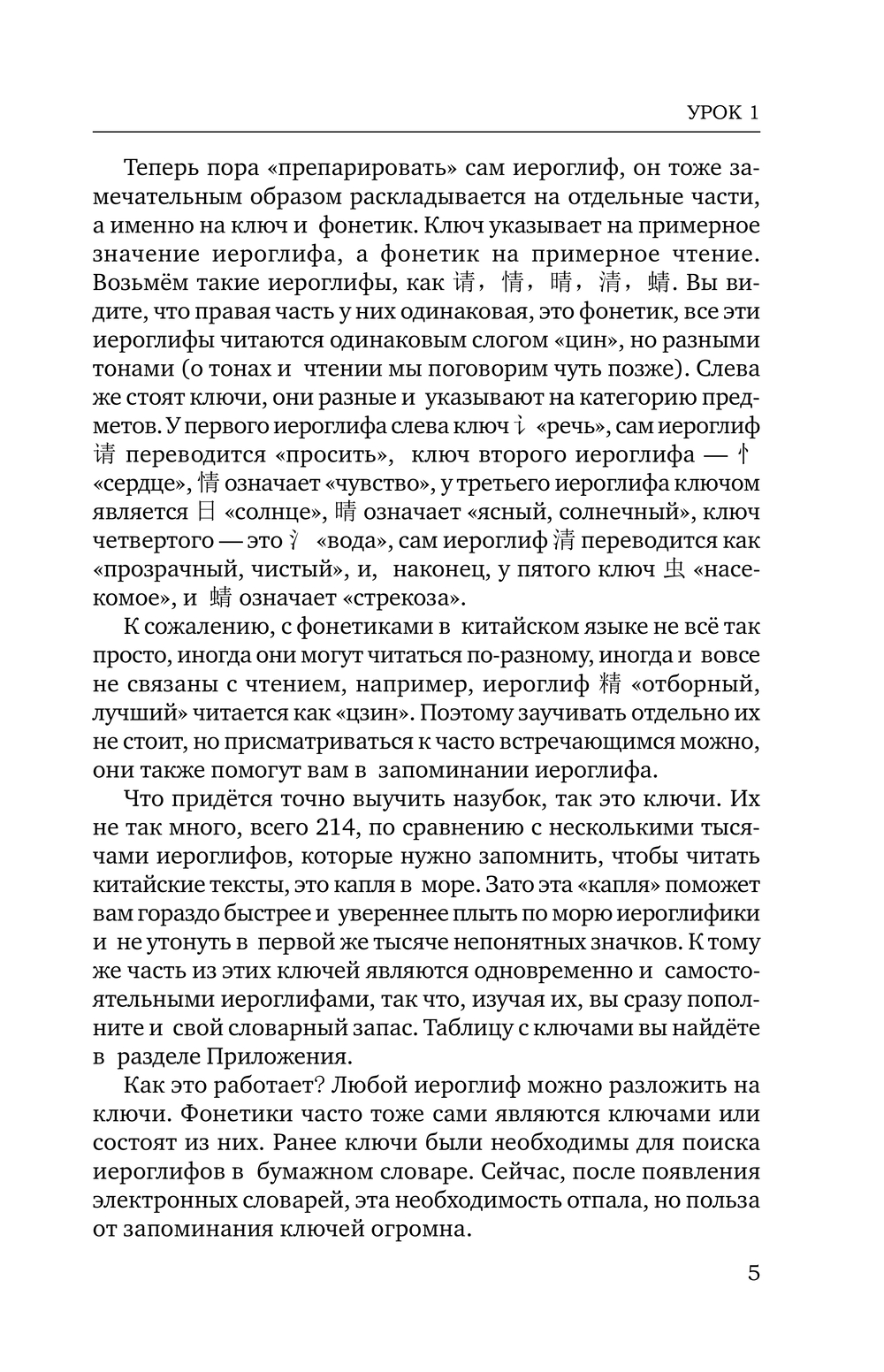 УРОК 1

Теперь пора «препарировать» сам иероглиф, он тоже замечательным образом раскладывается на отдельные части, а именно на ключ и фонетик. Ключ указывает на примерное значение иероглифа, а фонетик на примерное чтение. Возьмём такие иероглифы, как 请，情，晴，清，蜻. Вы видите, что правая часть у них одинаковая, это фонетик, все эти иероглифы читаются одинаковым слогом «цин», но разными тонами (о тонах и чтении мы поговорим чуть позже). Слева же стоят ключи, они разные и указывают на категорию предметов. У первого иероглифа слева ключ 讠 «речь», сам иероглиф 请 переводится «просить», ключ второго иероглифа — 忄 «сердце», 情 означает «чувство», у третьего иероглифа ключом является 日 «солнце», 晴 означает «ясный, солнечный», ключ четвертого — это 氵 «вода», сам иероглиф 清 переводится как «прозрачный, чистый», и, наконец, у пятого ключ 虫 «насекомое», и 蜻 означает «стрекоза».

К сожалению, с фонетиками в китайском языке не всё так просто, иногда они могут читаться по-разному, иногда и вовсе не связаны с чтением, например, иероглиф 精 «отборный, лучший» читается как «цзин». Поэтому заучивать отдельно их не стоит, но присматриваться к часто встречающимся можно, они также помогут вам в запоминании иероглифа.

Что придётся точно выучить назубок, так это ключи. Их не так много, всего 214, по сравнению с несколькими тысячами иероглифов, которые нужно запомнить, чтобы читать китайские тексты, это капля в море. Зато эта «капля» поможет вам гораздо быстрее и увереннее плыть по морю иероглифики и не утонуть в первой же тысяче непонятных значков. К тому же часть из этих ключей являются одновременно и самостоятельными иероглифами, так что, изучая их, вы сразу пополните и свой словарный запас. Таблицу с ключами вы найдёте в разделе Приложения.

Как это работает? Любой иероглиф можно разложить на ключи. Фонетики часто тоже сами являются ключами или состоят из них. Ранее ключи были необходимы для поиска иероглифов в бумажном словаре. Сейчас, после появления электронных словарей, эта необходимость отпала, но польза от запоминания ключей огромна.

5